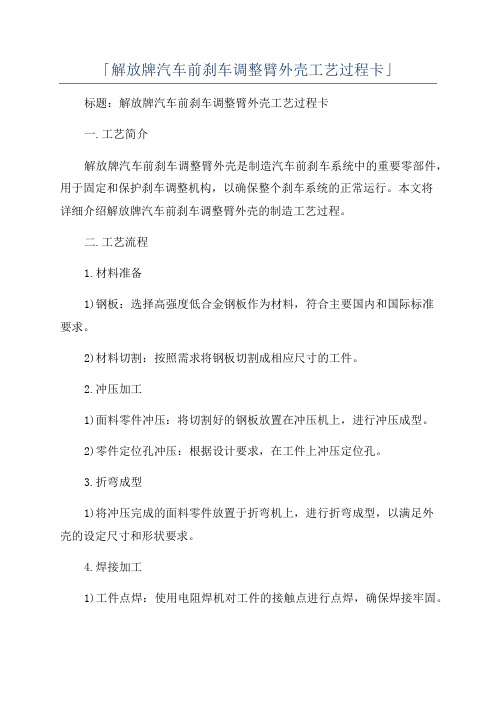 「解放牌汽车前刹车调整臂外壳工艺过程卡」

标题：解放牌汽车前刹车调整臂外壳工艺过程卡

一.工艺简介

解放牌汽车前刹车调整臂外壳是制造汽车前刹车系统中的重要零部件，用于固定和保护刹车调整机构，以确保整个刹车系统的正常运行。本文将详细介绍解放牌汽车前刹车调整臂外壳的制造工艺过程。

二.工艺流程

1.材料准备

1)钢板：选择高强度低合金钢板作为材料，符合主要国内和国际标准要求。

2)材料切割：按照需求将钢板切割成相应尺寸的工件。

2.冲压加工

1)面料零件冲压：将切割好的钢板放置在冲压机上，进行冲压成型。

2)零件定位孔冲压：根据设计要求，在工件上冲压定位孔。

3.折弯成型

1)将冲压完成的面料零件放置于折弯机上，进行折弯成型，以满足外壳的设定尺寸和形状要求。

4.焊接加工

1)工件点焊：使用电阻焊机对工件的接触点进行点焊，确保焊接牢固。